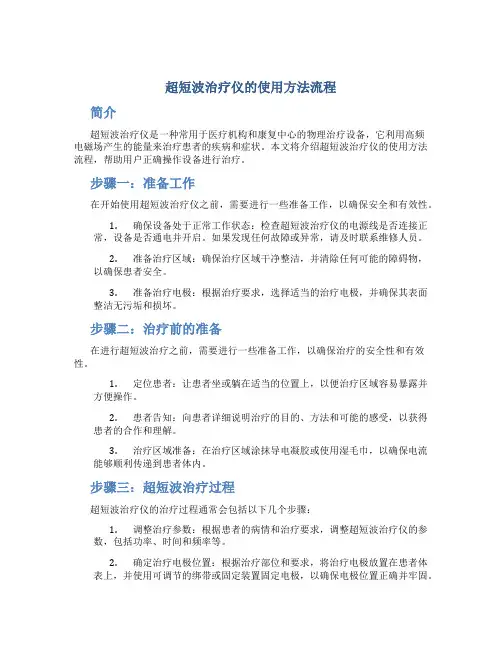 超短波治疗仪的使用方法流程

简介

超短波治疗仪是一种常用于医疗机构和康复中心的物理治疗设备，它利用高频电磁场产生的能量来治疗患者的疾病和症状。本文将介绍超短波治疗仪的使用方法流程，帮助用户正确操作设备进行治疗。

步骤一：准备工作

在开始使用超短波治疗仪之前，需要进行一些准备工作，以确保安全和有效性。

1. 确保设备处于正常工作状态：检查超短波治疗仪的电源线是否连接正常，设备是否通电并开启。如果发现任何故障或异常，请及时联系维修人员。

2. 准备治疗区域：确保治疗区域干净整洁，并清除任何可能的障碍物，以确保患者安全。

3. 准备治疗电极：根据治疗要求，选择适当的治疗电极，并确保其表面整洁无污垢和损坏。

步骤二：治疗前的准备

在进行超短波治疗之前，需要进行一些准备工作，以确保治疗的安全性和有效性。

1. 定位患者：让患者坐或躺在适当的位置上，以便治疗区域容易暴露并方便操作。

2. 患者告知：向患者详细说明治疗的目的、方法和可能的感受，以获得患者的合作和理解。

3. 治疗区域准备：在治疗区域涂抹导电凝胶或使用湿毛巾，以确保电流能够顺利传递到患者体内。

步骤三：超短波治疗过程

超短波治疗仪的治疗过程通常会包括以下几个步骤：

1. 调整治疗参数：根据患者的病情和治疗要求，调整超短波治疗仪的参数，包括功率、时间和频率等。

2. 确定治疗电极位置：根据治疗部位和要求，将治疗电极放置在患者体表上，并使用可调节的绑带或固定装置固定电极，以确保电极位置正确并牢固。